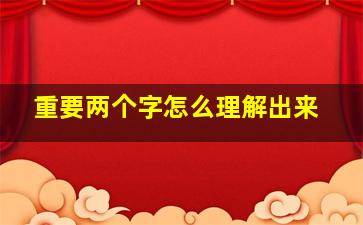 重要两个字怎么理解出来